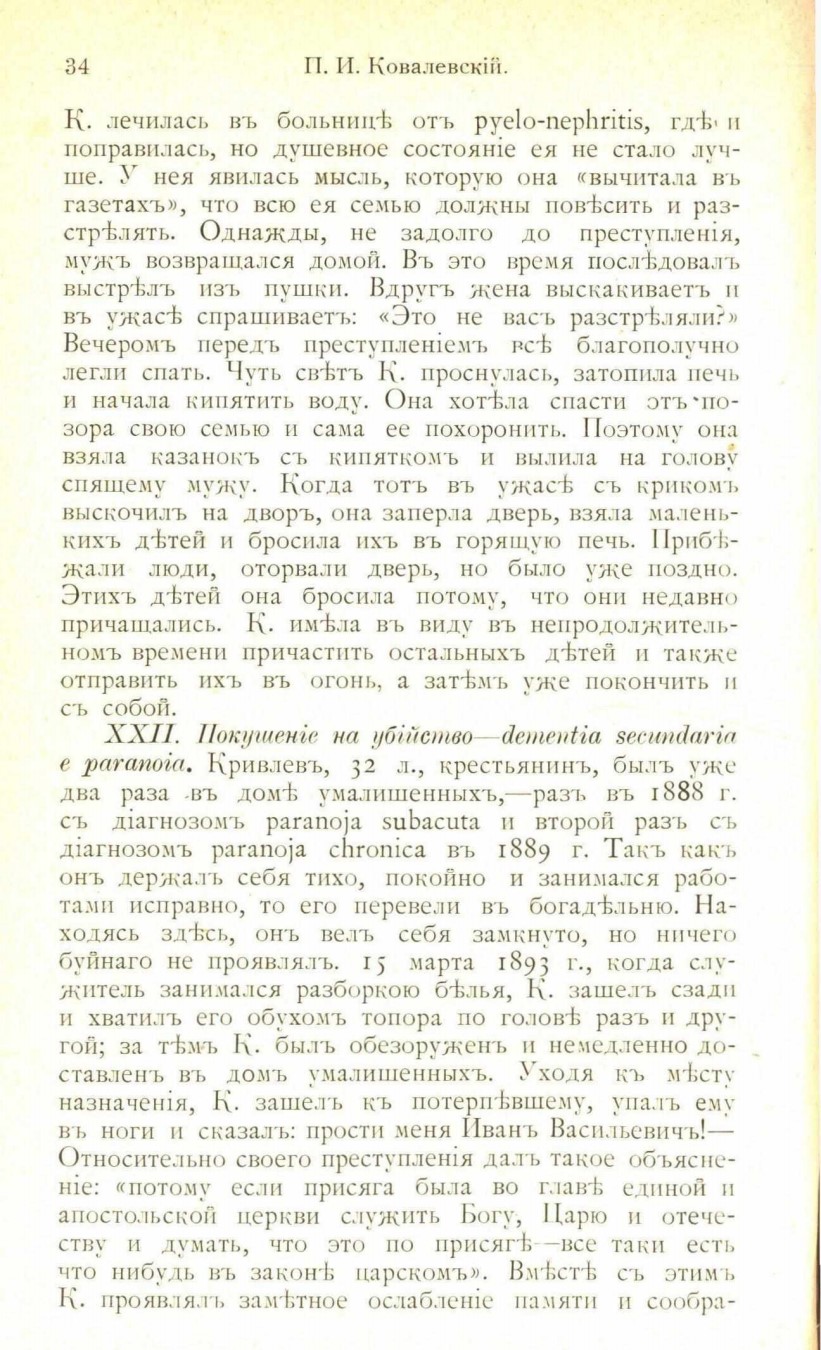 34 П. И. Ковалевскій.

К. лечилась въ больницѣ отъ pyelo-nephritis, гдѣ и поправилась, но душевное состояніе ея не стало лучше. У нея явилась мысль, которую она «вычитала въ газетахъ», что всю ея семью должны повѣсить и разстрѣлять. Однажды, не задолго до преступленія, мужъ возвращался домой. Въ это время послѣдовалъ выстрѣлъ изъ пушки. Вдругъ жена выскакиваетъ и въ ужасѣ спрашиваетъ: «Это не васъ разстрѣляли?» Вечеромъ передъ преступленіемъ всѣ благополучно легли спать. Чуть свѣтъ К. проснулась, затопила печь и начала кипятить воду. Она хотѣла спасти отъ позора свою семью и сама ее похоронить. Поэтому она взяла казанокъ съ кипяткомъ и вылила на голову спящему мужу. Когда тотъ въ ужасѣ съ крикомъ выскочилъ на дворъ, она заперла дверь, взяла маленькихъ дѣтей и бросила ихъ въ горящую печь. Прибѣжали люди, оторвали дверь, но было уже поздно. Этихъ дѣтей она бросила потому, что они недавно причащались. К. имѣла въ виду въ непродолжительномъ времени причастить остальныхъ дѣтей и также отправить ихъ въ огонь, а затѣмъ уже покончить и съ собой.

XXII. Покушеніе на убійство—dementia secundaria e paranoia. Кривлевъ, 32 л., крестьянинъ, былъ уже два раза въ домѣ умалишенныхъ,—разъ въ 1888 г. съ діагнозомъ paranoja subacuta и второй разъ съ діагнозомъ paranoja chronica въ 1889 г. Такъ какъ онъ держалъ себя тихо, покойно и занимался работами исправно, то его перевели въ богадѣльню. Находясь здѣсь, онъ велъ себя замкнуто, но ничего буйнаго не проявлялъ. 15 марта 1893 г., когда служитель занимался разборкою бѣлья, К. зашелъ сзади и хватилъ его обухомъ топора по головѣ разъ и другой; за тѣмъ К. былъ обезоруженъ и немедленно доставленъ въ домъ умалишенныхъ. Уходя къ мѣсту назначенія, К. зашелъ къ потерпѣвшему, упалъ ему въ ноги и сказалъ: прости меня Иванъ Васильевичъ!— Относительно своего преступленія далъ такое объясненіе: «потому если присяга была во главѣ единой и апостольской церкви служить Богу, Царю и отечеству и думать, что это по присягѣ—все таки есть что нибудь въ законѣ царскомъ». Вмѣстѣ съ этимъ К. проявлялъ замѣтное ослабленіе памяти и сообра-